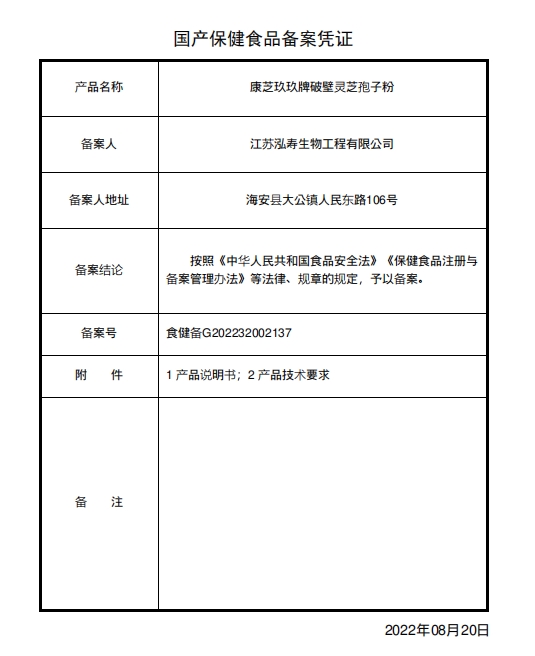 国产保健食品备案凭证

| 产品名称 | 康芝玖玖牌破壁灵芝孢子粉 |
|---|---|
| 备案人 | 江苏泓寿生物工程有限公司 |
| 备案人地址 | 海安县大公镇人民东路106号 |
| 备案结论 | 按照《中华人民共和国食品安全法》《保健食品注册与备案管理办法》等法律、规章的规定，予以备案。 |
| 备案号 | 食健备G202232002137 |
| 附　　件 | 1 产品说明书；2 产品技术要求 |
| 备　　注 | |

2022年08月20日